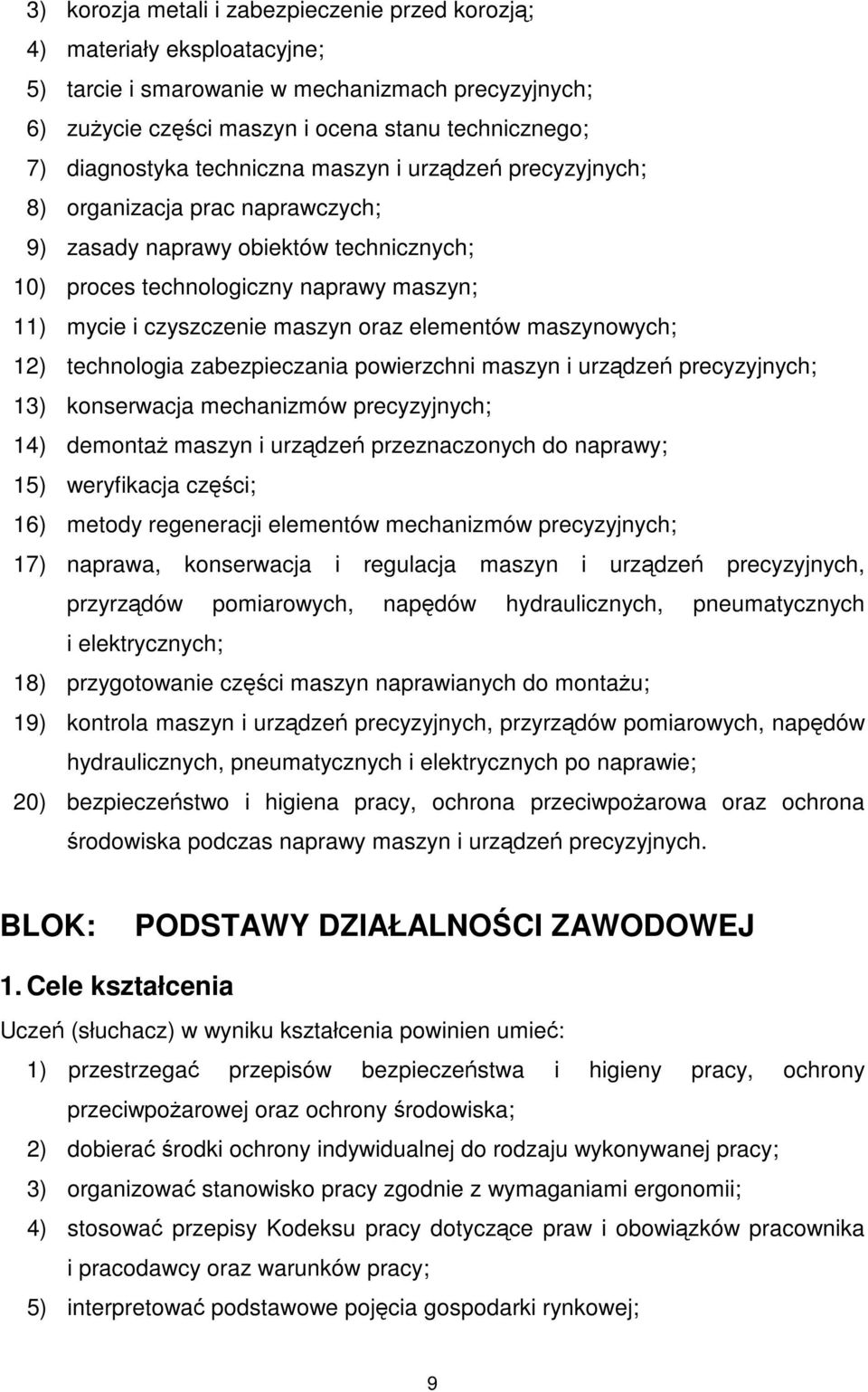 3) korozja metali i zabezpieczenie przed korozją;
4) materiały eksploatacyjne;
5) tarcie i smarowanie w mechanizmach precyzyjnych;
6) zużycie części maszyn i ocena stanu technicznego;
7) diagnostyka techniczna maszyn i urządzeń precyzyjnych;
8) organizacja prac naprawczych;
9) zasady naprawy obiektów technicznych;
10) proces technologiczny naprawy maszyn;
11) mycie i czyszczenie maszyn oraz elementów maszynowych;
12) technologia zabezpieczania powierzchni maszyn i urządzeń precyzyjnych;
13) konserwacja mechanizmów precyzyjnych;
14) demontaż maszyn i urządzeń przeznaczonych do naprawy;
15) weryfikacja części;
16) metody regeneracji elementów mechanizmów precyzyjnych;
17) naprawa, konserwacja i regulacja maszyn i urządzeń precyzyjnych, przyrządów pomiarowych, napędów hydraulicznych, pneumatycznych i elektrycznych;
18) przygotowanie części maszyn naprawianych do montażu;
19) kontrola maszyn i urządzeń precyzyjnych, przyrządów pomiarowych, napędów hydraulicznych, pneumatycznych i elektrycznych po naprawie;
20) bezpieczeństwo i higiena pracy, ochrona przeciwpożarowa oraz ochrona środowiska podczas naprawy maszyn i urządzeń precyzyjnych.

BLOK: PODSTAWY DZIAŁALNOŚCI ZAWODOWEJ

1. Cele kształcenia

Uczeń (słuchacz) w wyniku kształcenia powinien umieć:
1) przestrzegać przepisów bezpieczeństwa i higieny pracy, ochrony przeciwpożarowej oraz ochrony środowiska;
2) dobierać środki ochrony indywidualnej do rodzaju wykonywanej pracy;
3) organizować stanowisko pracy zgodnie z wymaganiami ergonomii;
4) stosować przepisy Kodeksu pracy dotyczące praw i obowiązków pracownika i pracodawcy oraz warunków pracy;
5) interpretować podstawowe pojęcia gospodarki rynkowej;

9